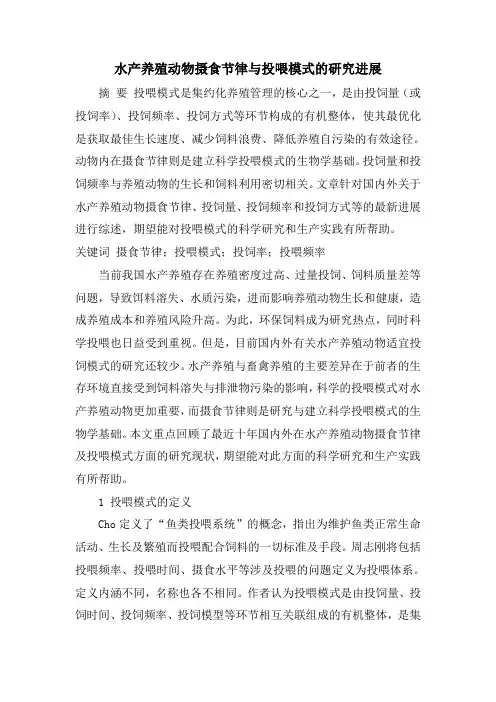 水产养殖动物摄食节律与投喂模式的研究进展

摘 要 投喂模式是集约化养殖管理的核心之一，是由投饲量（或投饲率）、投饲频率、投饲方式等环节构成的有机整体，使其最优化是获取最佳生长速度、减少饲料浪费、降低养殖自污染的有效途径。动物内在摄食节律则是建立科学投喂模式的生物学基础。投饲量和投饲频率与养殖动物的生长和饲料利用密切相关。文章针对国内外关于水产养殖动物摄食节律、投饲量、投饲频率和投饲方式等的最新进展进行综述，期望能对投喂模式的科学研究和生产实践有所帮助。
关键词 摄食节律；投喂模式；投饲率；投喂频率

当前我国水产养殖存在养殖密度过高、过量投饲、饲料质量差等问题，导致饵料溶失、水质污染，进而影响养殖动物生长和健康，造成养殖成本和养殖风险升高。为此，环保饲料成为研究热点，同时科学投喂也日益受到重视。但是，目前国内外有关水产养殖动物适宜投饲模式的研究还较少。水产养殖与畜禽养殖的主要差异在于前者的生存环境直接受到饲料溶失与排泄物污染的影响，科学的投喂模式对水产养殖动物更加重要，而摄食节律则是研究与建立科学投喂模式的生物学基础。本文重点回顾了最近十年国内外在水产养殖动物摄食节律及投喂模式方面的研究现状，期望能对此方面的科学研究和生产实践有所帮助。

1 投喂模式的定义

Cho 定义了“鱼类投喂系统”的概念，指出为维护鱼类正常生命活动、生长及繁殖而投喂配合饲料的一切标准及手段。周志刚将包括投喂频率、投喂时间、摄食水平等涉及投喂的问题定义为投喂体系。定义内涵不同，名称也各不相同。作者认为投喂模式是由投饲量、投饲时间、投饲频率、投饲模型等环节相互关联组成的有机整体，是集